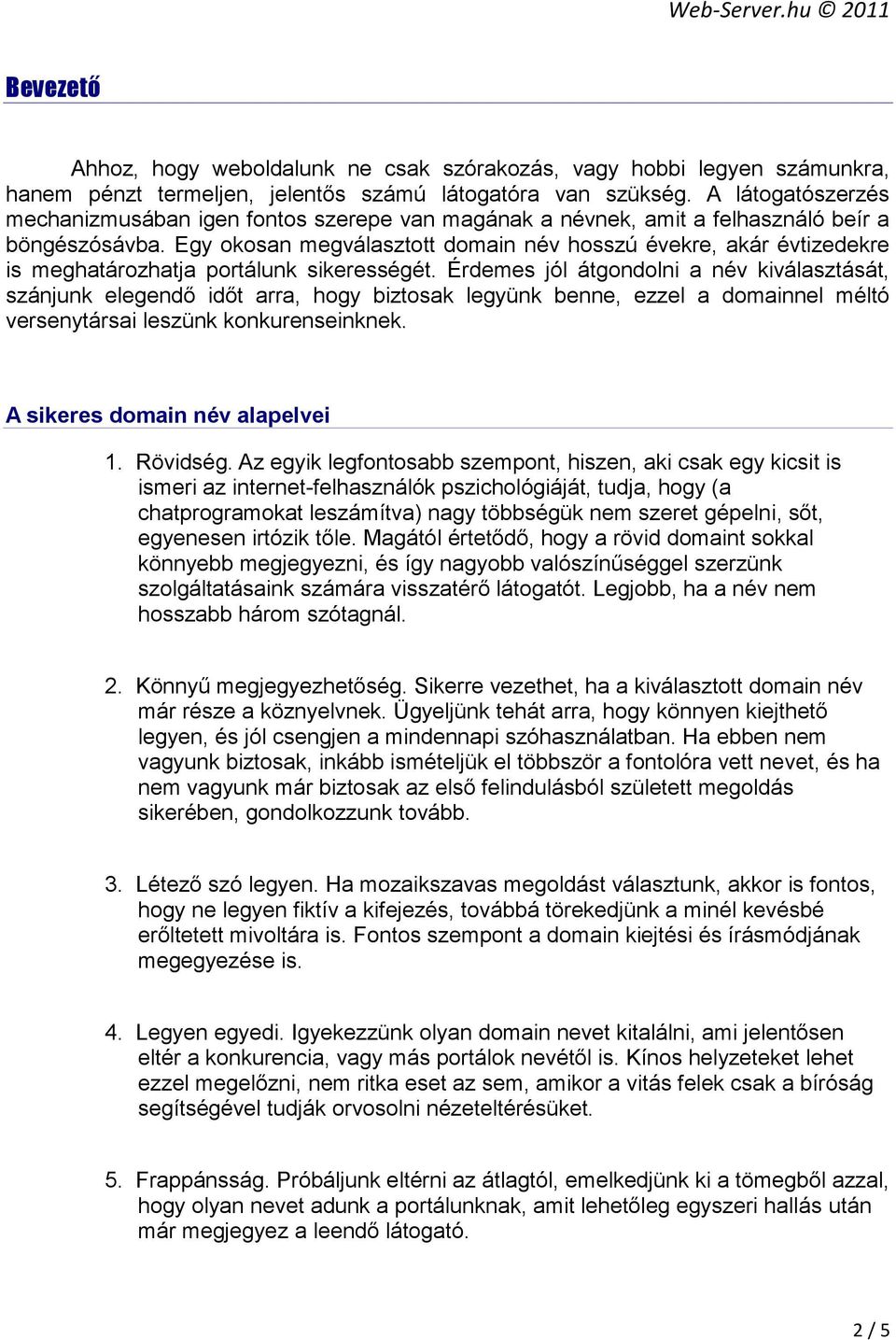 Web-Server.hu © 2011

Bevezető

Ahhoz, hogy weboldalunk ne csak szórakozás, vagy hobbi legyen számunkra, hanem pénzt termeljen, jelentős számú látogatóra van szükség. A látogatószerzés mechanizmusában igen fontos szerepe van magának a névnek, amit a felhasználó beír a böngészósávba. Egy okosan megválasztott domain név hosszú évekre, akár évtizedekre is meghatározhatja portálunk sikerességét. Érdemes jól átgondolni a név kiválasztását, szánjunk elegendő időt arra, hogy biztosak legyünk benne, ezzel a domainnel méltó versenytársai leszünk konkurenseinknek.

A sikeres domain név alapelvei

1. Rövidség. Az egyik legfontosabb szempont, hiszen, aki csak egy kicsit is ismeri az internet-felhasználók pszichológiáját, tudja, hogy (a chatprogramokat leszámítva) nagy többségük nem szeret gépelni, sőt, egyenesen irtózik tőle. Magától értetődő, hogy a rövid domaint sokkal könnyebb megjegyezni, és így nagyobb valószínűséggel szerzünk szolgáltatásaink számára visszatérő látogatót. Legjobb, ha a név nem hosszabb három szótagnál.

2. Könnyű megjegyezhetőség. Sikerre vezethet, ha a kiválasztott domain név már része a köznyelvnek. Ügyeljünk tehát arra, hogy könnyen kiejthető legyen, és jól csengjen a mindennapi szóhasználatban. Ha ebben nem vagyunk biztosak, inkább ismételjük el többször a fontolóra vett nevet, és ha nem vagyunk már biztosak az első felindulásból született megoldás sikerében, gondolkozzunk tovább.

3. Létező szó legyen. Ha mozaikszavas megoldást választunk, akkor is fontos, hogy ne legyen fiktív a kifejezés, továbbá törekedjünk a minél kevésbé erőltetett mivoltára is. Fontos szempont a domain kiejtési és írásmódjának megegyezése is.

4. Legyen egyedi. Igyekezzünk olyan domain nevet kitalálni, ami jelentősen eltér a konkurencia, vagy más portálok nevétől is. Kínos helyzeteket lehet ezzel megelőzni, nem ritka eset az sem, amikor a vitás felek csak a bíróság segítségével tudják orvosolni nézeteltérésüket.

5. Frappánsság. Próbáljunk eltérni az átlagtól, emelkedjünk ki a tömegből azzal, hogy olyan nevet adunk a portálunknak, amit lehetőleg egyszeri hallás után már megjegyez a leendő látogató.

2 / 5